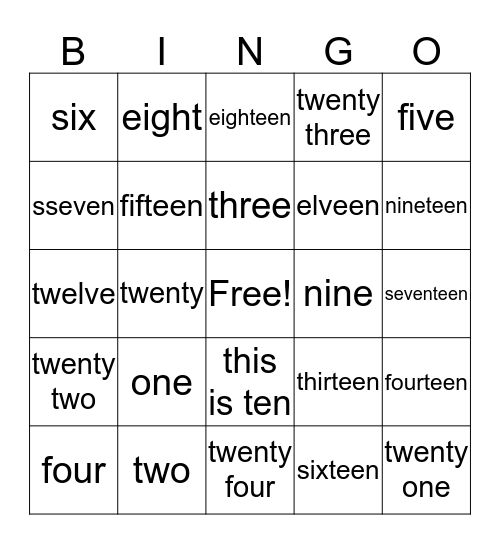 | B | I | N | G | O |
|---|---|---|---|---|
| six | eight | eighteen | twenty three | five |
| sseven | fifteen | three | elveen | nineteen |
| twelve | twenty | Free! | nine | seventeen |
| twenty two | one | this is ten | thirteen | fourteen |
| four | two | twenty four | sixteen | twenty one |